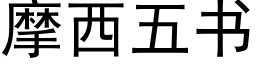 摩西五书